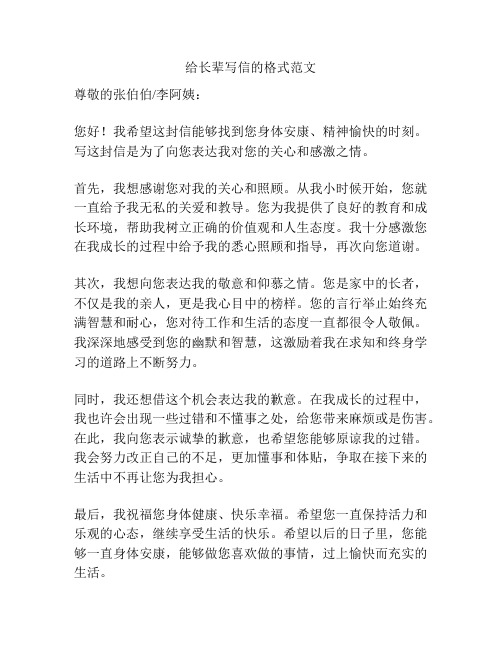 给长辈写信的格式范文

尊敬的张伯伯/李阿姨：

您好！我希望这封信能够找到您身体安康、精神愉快的时刻。写这封信是为了向您表达我对您的关心和感激之情。

首先，我想感谢您对我的关心和照顾。从我小时候开始，您就一直给予我无私的关爱和教导。您为我提供了良好的教育和成长环境，帮助我树立正确的价值观和人生态度。我十分感激您在我成长的过程中给予我的悉心照顾和指导，再次向您道谢。

其次，我想向您表达我的敬意和仰慕之情。您是家中的长者，不仅是我的亲人，更是我心目中的榜样。您的言行举止始终充满智慧和耐心，您对待工作和生活的态度一直都很令人敬佩。我深深地感受到您的幽默和智慧，这激励着我在求知和终身学习的道路上不断努力。

同时，我还想借这个机会表达我的歉意。在我成长的过程中，我也许会出现一些过错和不懂事之处，给您带来麻烦或是伤害。在此，我向您表示诚挚的歉意，也希望您能够原谅我的过错。我会努力改正自己的不足，更加懂事和体贴，争取在接下来的生活中不再让您为我担心。

最后，我祝福您身体健康、快乐幸福。希望您一直保持活力和乐观的心态，继续享受生活的快乐。希望以后的日子里，您能够一直身体安康，能够做您喜欢做的事情，过上愉快而充实的生活。